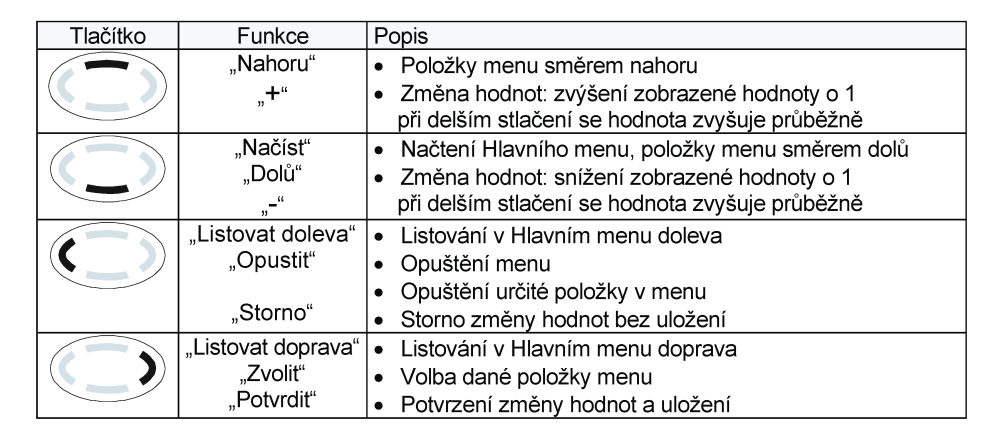 | Tlačítko | Funkce | Popis |
|---|---|---|
| | „Nahoru“ „+“ | • Položky menu směrem nahoru • Změna hodnot: zvýšení zobrazené hodnoty o 1 při delším stlačení se hodnota zvyšuje průběžně |
| | „Načíst“ „Dolů“ „-“ | • Načtení Hlavního menu, položky menu směrem dolů • Změna hodnot: snížení zobrazené hodnoty o 1 při delším stlačení se hodnota zvyšuje průběžně |
| | „Listovat doleva“ „Opustit“ „Storno“ | • Listování v Hlavním menu doleva • Opuštění menu • Opuštění určité položky v menu • Storno změny hodnot bez uložení |
| | „Listovat doprava“ „Zvolit“ „Potvrdit“ | • Listování v Hlavním menu doprava • Volba dané položky menu • Potvrzení změny hodnot a uložení |